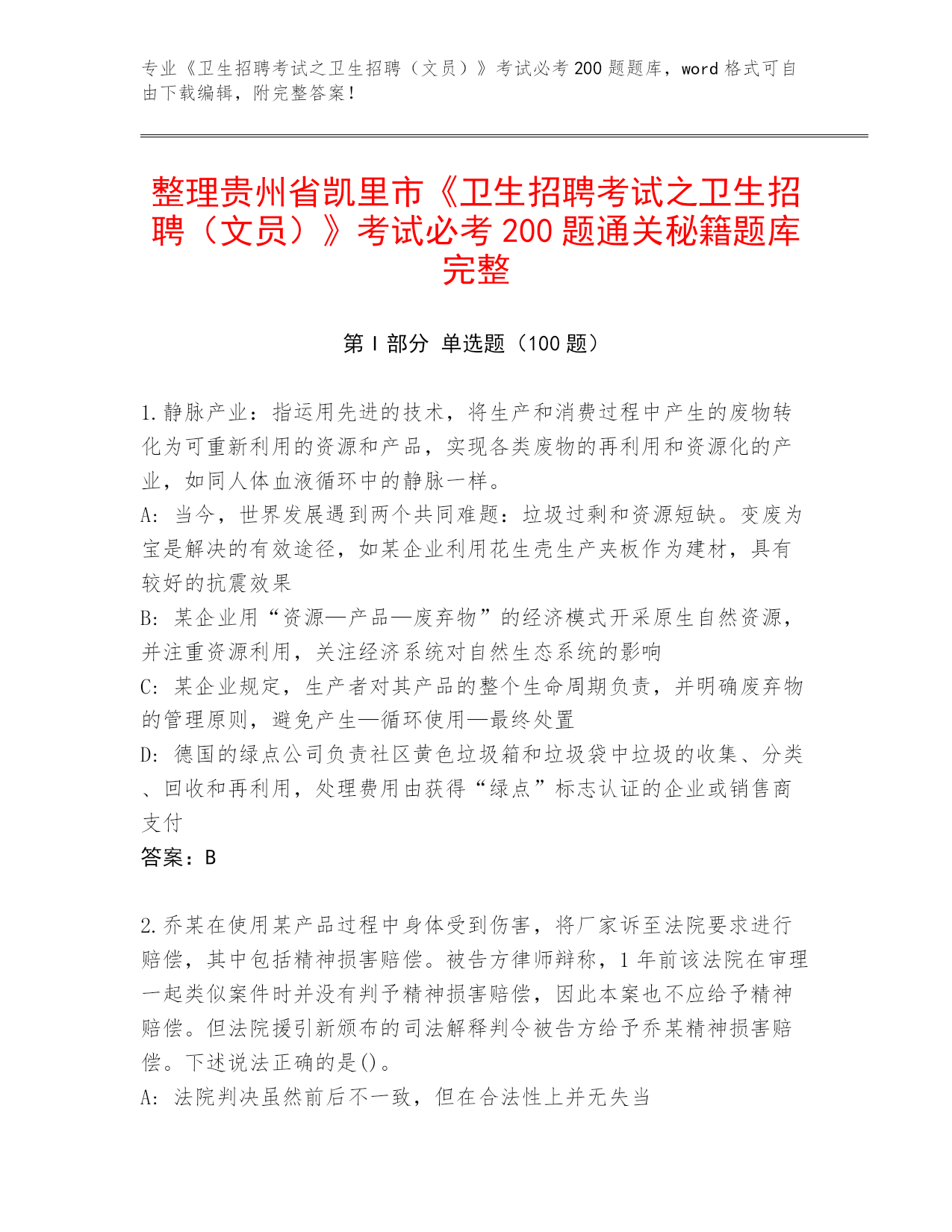 专业《卫生招聘考试之卫生招聘（文员）》考试必考200题题库，word格式可自由下载编辑，附完整答案！

整理贵州省凯里市《卫生招聘考试之卫生招聘（文员）》考试必考200题通关秘籍题库完整

第I部分 单选题（100题）

1.静脉产业：指运用先进的技术，将生产和消费过程中产生的废物转化为可重新利用的资源和产品，实现各类废物的再利用和资源化的产业，如同人体血液循环中的静脉一样。
A: 当今，世界发展遇到两个共同难题：垃圾过剩和资源短缺。变废为宝是解决的有效途径，如某企业利用花生壳生产夹板作为建材，具有较好的抗震效果
B: 某企业用“资源—产品—废弃物”的经济模式开采原生自然资源，并注重资源利用，关注经济系统对自然生态系统的影响
C: 某企业规定，生产者对其产品的整个生命周期负责，并明确废弃物的管理原则，避免产生—循环使用—最终处置
D: 德国的绿点公司负责社区黄色垃圾箱和垃圾袋中垃圾的收集、分类、回收和再利用，处理费用由获得“绿点”标志认证的企业或销售商支付
答案：B

2.乔某在使用某产品过程中身体受到伤害，将厂家诉至法院要求进行赔偿，其中包括精神损害赔偿。被告方律师辩称，1年前该法院在审理一起类似案件时并没有判予精神损害赔偿，因此本案也不应给予精神赔偿。但法院援引新颁布的司法解释判令被告方给予乔某精神损害赔偿。下述说法正确的是()。
A: 法院判决虽然前后不一致，但在合法性上并无失当